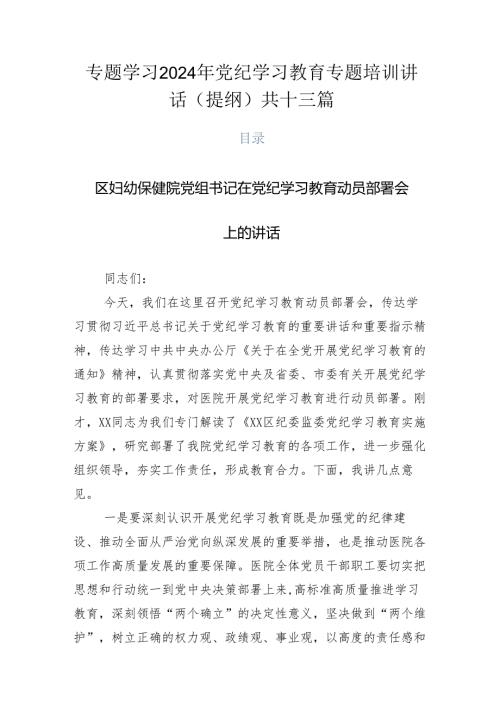 专题学习2024年党纪学习教育专题培训讲话（提纲）共十三篇

目录

区妇幼保健院党组书记在党纪学习教育动员部署会上的讲话

同志们：

今天，我们在这里召开党纪学习教育动员部署会，传达学习贯彻习近平总书记关于党纪学习教育的重要讲话和重要指示精神，传达学习中共中央办公厅《关于在全党开展党纪学习教育的通知》精神，认真贯彻落实党中央及省委、市委有关开展党纪学习教育的部署要求，对医院开展党纪学习教育进行动员部署。刚才，XX同志为我们专门解读了《XX区纪委监委党纪学习教育实施方案》，研究部署了我院党纪学习教育的各项工作，进一步强化组织领导，夯实工作责任，形成教育合力。下面，我讲几点意见。

一是要深刻认识开展党纪学习教育既是加强党的纪律建设、推动全面从严治党向纵深发展的重要举措，也是推动医院各项工作高质量发展的重要保障。医院全体党员干部职工要切实把思想和行动统一到党中央决策部署上来，高标准高质量推进学习教育，深刻领悟“两个确立”的决定性意义，坚决做到“两个维护”，树立正确的权力观、政绩观、事业观，以高度的责任感和